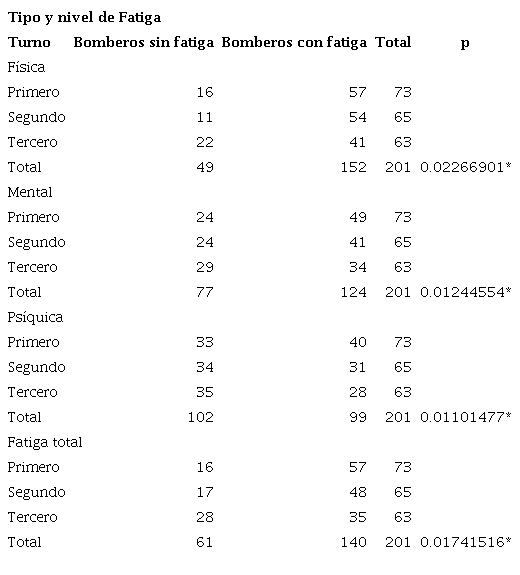 Tipo y nivel de Fatiga

| Turno | Bomberos sin fatiga | Bomberos con fatiga | Total | p |
|---|---|---|---|---|
| Física | | | | |
| Primero | 16 | 57 | 73 | |
| Segundo | 11 | 54 | 65 | |
| Tercero | 22 | 41 | 63 | |
| Total | 49 | 152 | 201 | 0.02266901* |
| Mental | | | | |
| Primero | 24 | 49 | 73 | |
| Segundo | 24 | 41 | 65 | |
| Tercero | 29 | 34 | 63 | |
| Total | 77 | 124 | 201 | 0.01244554* |
| Psíquica | | | | |
| Primero | 33 | 40 | 73 | |
| Segundo | 34 | 31 | 65 | |
| Tercero | 35 | 28 | 63 | |
| Total | 102 | 99 | 201 | 0.01101477* |
| Fatiga total | | | | |
| Primero | 16 | 57 | 73 | |
| Segundo | 17 | 48 | 65 | |
| Tercero | 28 | 35 | 63 | |
| Total | 61 | 140 | 201 | 0.01741516* |